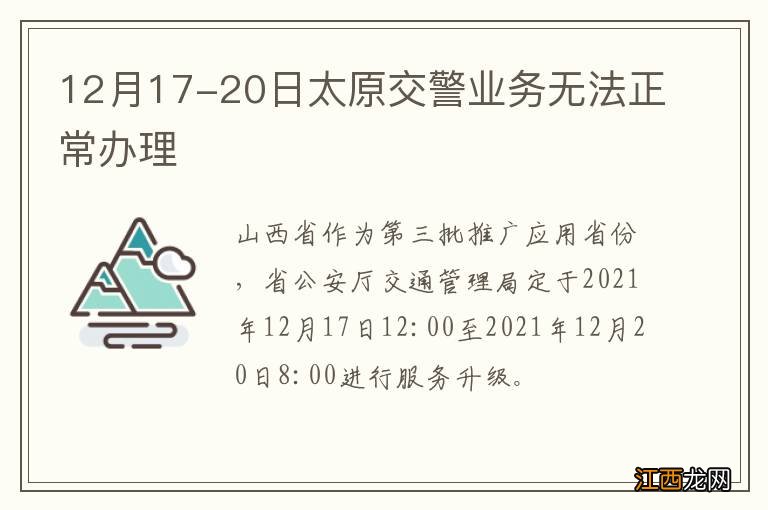 12月17-20日太原交警业务无法正常办理

山西省作为第三批推广应用省份，省公安厅交通管理局定于2021年12月17日12:00至2021年12月20日8:00进行服务升级。

江西龙网